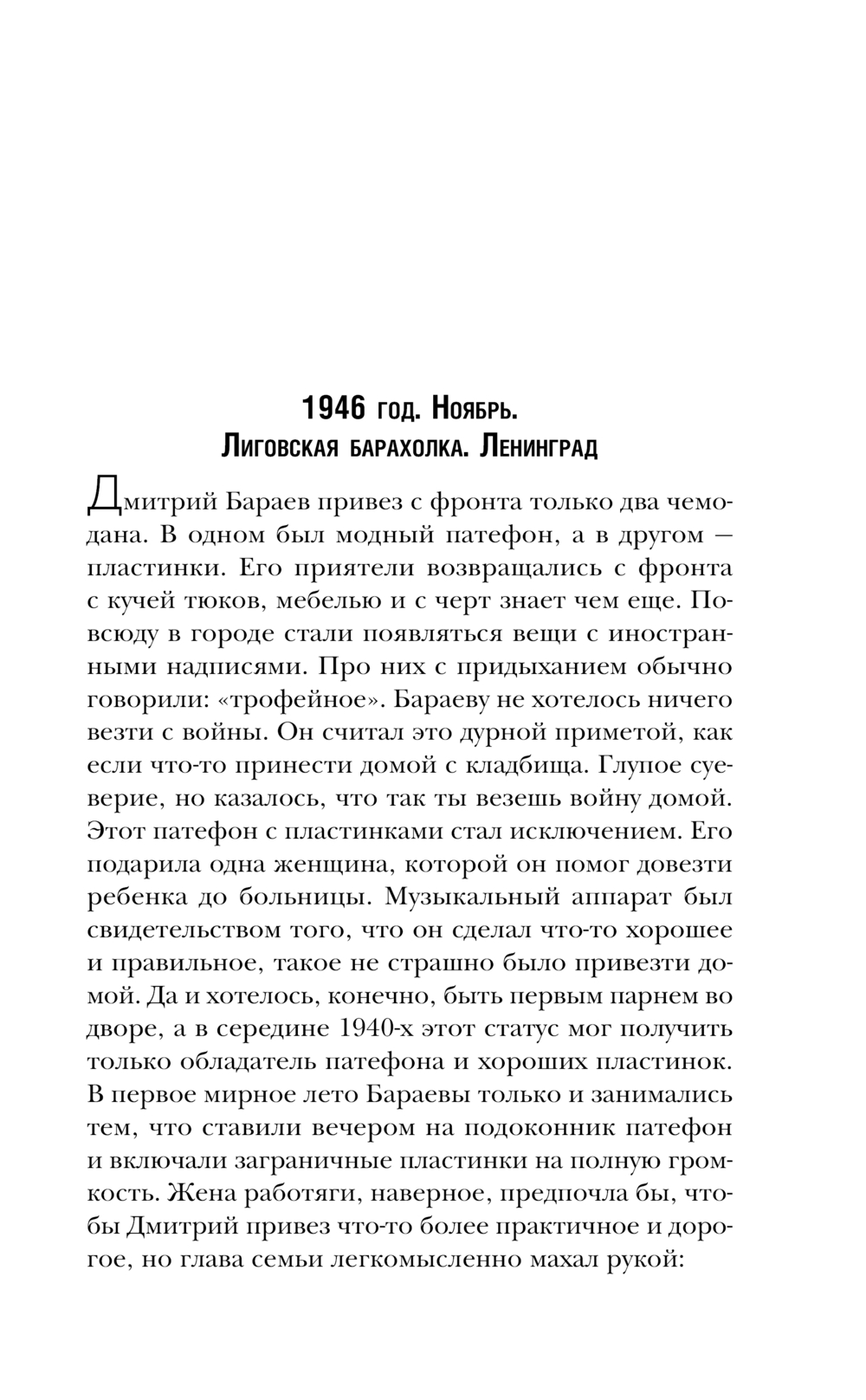 1946 год. Ноябрь.
Лиговская барахолка. Ленинград

Дмитрий Бараев привез с фронта только два чемодана. В одном был модный патефон, а в другом — пластинки. Его приятели возвращались с фронта с кучей тюков, мебелью и с черт знает чем еще. Повсюду в городе стали появляться вещи с иностранными надписями. Про них с придыханием обычно говорили: «трофейное». Бараеву не хотелось ничего везти с войны. Он считал это дурной приметой, как если что-то принести домой с кладбища. Глупое суеверие, но казалось, что так ты везешь войну домой. Этот патефон с пластинками стал исключением. Его подарила одна женщина, которой он помог довезти ребенка до больницы. Музыкальный аппарат был свидетельством того, что он сделал что-то хорошее и правильное, такое не страшно было привезти домой. Да и хотелось, конечно, быть первым парнем во дворе, а в середине 1940-х этот статус мог получить только обладатель патефона и хороших пластинок. В первое мирное лето Бараевы только и занимались тем, что ставили вечером на подоконник патефон и включали заграничные пластинки на полную громкость. Жена работяги, наверное, предпочла бы, чтобы Дмитрий привез что-то более практичное и дорогое, но глава семьи легкомысленно махал рукой: